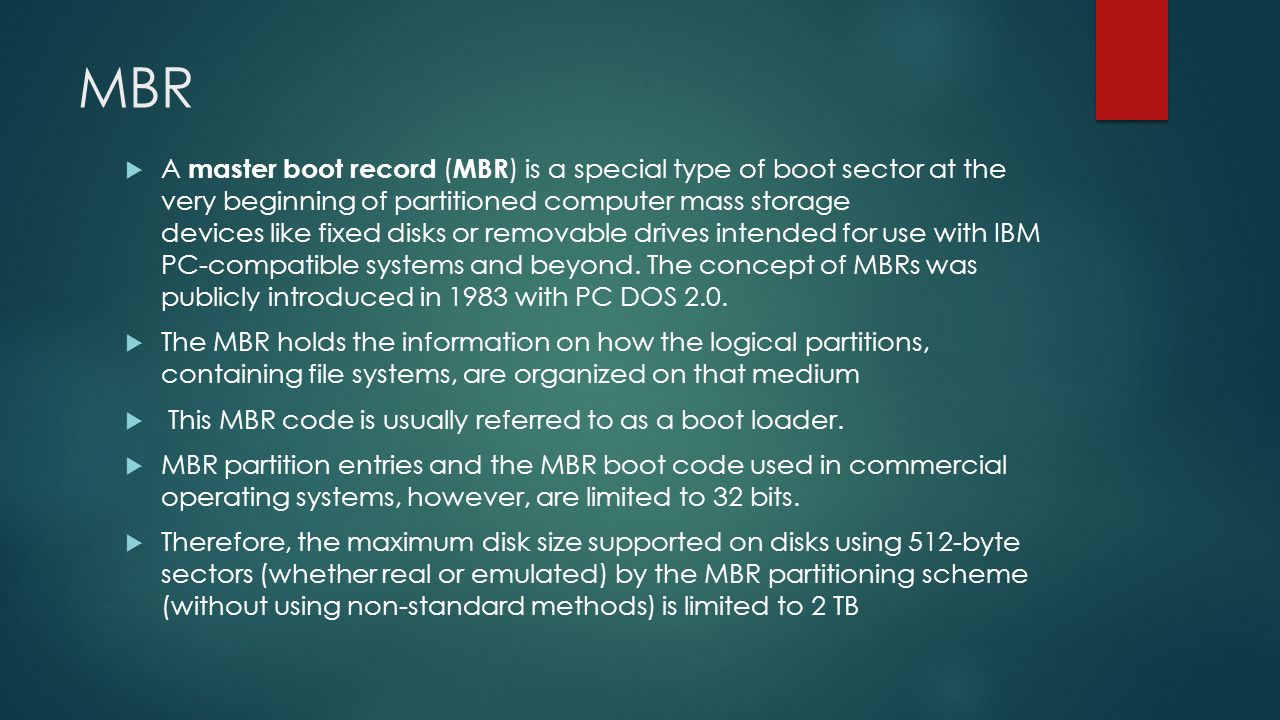 MBR

A master boot record (MBR) is a special type of boot sector at the very beginning of partitioned computer mass storage devices like fixed disks or removable drives intended for use with IBM PC-compatible systems and beyond. The concept of MBRs was publicly introduced in 1983 with PC DOS 2.0.

The MBR holds the information on how the logical partitions, containing file systems, are organized on that medium

This MBR code is usually referred to as a boot loader.

MBR partition entries and the MBR boot code used in commercial operating systems, however, are limited to 32 bits.

Therefore, the maximum disk size supported on disks using 512-byte sectors (whether real or emulated) by the MBR partitioning scheme (without using non-standard methods) is limited to 2 TB